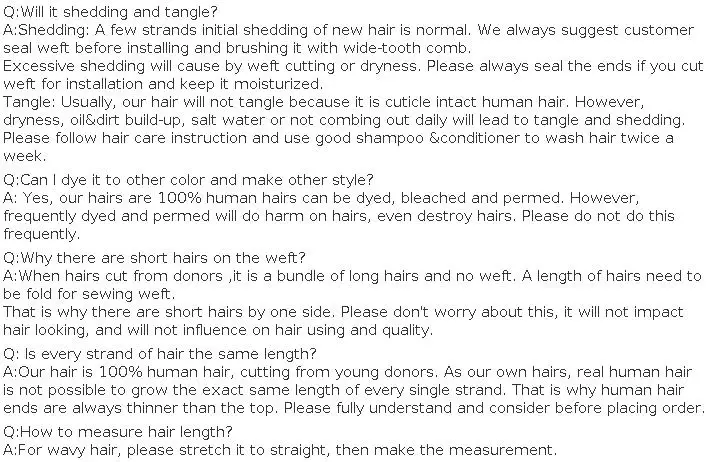 Q:Will it shedding and tangle?
A:Shedding: A few strands initial shedding of new hair is normal. We always suggest customer seal weft before installing and brushing it with wide-tooth comb.
Excessive shedding will cause by weft cutting or dryness. Please always seal the ends if you cut weft for installation and keep it moisturized.
Tangle: Usually, our hair will not tangle because it is cuticle intact human hair. However, dryness, oil&dirt build-up, salt water or not combing out daily will lead to tangle and shedding. Please follow hair care instruction and use good shampoo &conditioner to wash hair twice a week.

Q:Can I dye it to other color and make other style?
A: Yes, our hairs are 100% human hairs can be dyed, bleached and permed. However, frequently dyed and permed will do harm on hairs, even destroy hairs. Please do not do this frequently.

Q:Why there are short hairs on the weft?
A:When hairs cut from donors ,it is a bundle of long hairs and no weft. A length of hairs need to be fold for sewing weft.
That is why there are short hairs by one side. Please don't worry about this, it will not impact hair looking, and will not influence on hair using and quality.

Q: Is every strand of hair the same length?
A:Our hair is 100% human hair, cutting from young donors. As our own hairs, real human hair is not possible to grow the exact same length of every single strand. That is why human hair ends are always thinner than the top. Please fully understand and consider before placing order.

Q:How to measure hair length?
A:For wavy hair, please stretch it to straight, then make the measurement.